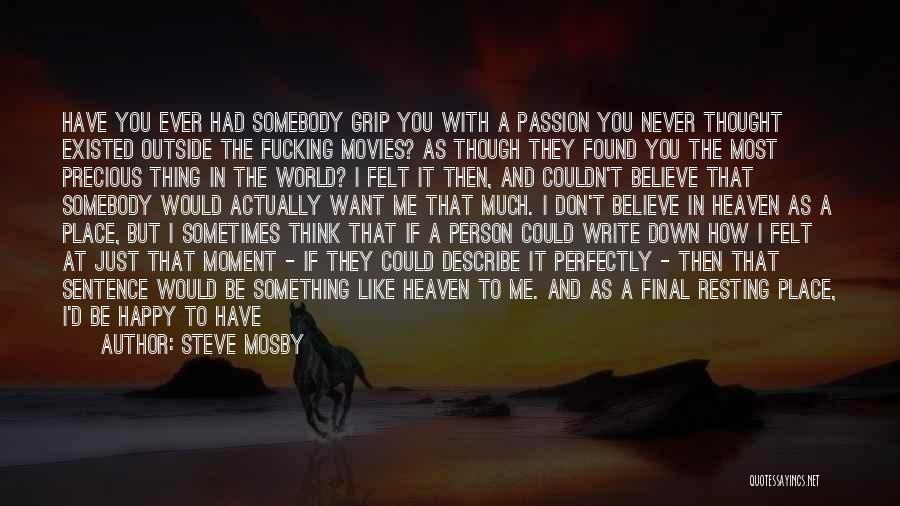 HAVE YOU EVER HAD SOMEBODY GRIP YOU WITH A PASSION YOU NEVER THOUGHT EXISTED OUTSIDE THE FUCKING MOVIES? AS THOUGH THEY FOUND YOU THE MOST PRECIOUS THING IN THE WORLD? I FELT IT THEN, AND COULDN'T BELIEVE THAT SOMEBODY WOULD ACTUALLY WANT ME THAT MUCH. I DON'T BELIEVE IN HEAVEN AS A PLACE, BUT I SOMETIMES THINK THAT IF A PERSON COULD WRITE DOWN HOW I FELT AT JUST THAT MOMENT - IF THEY COULD DESCRIBE IT PERFECTLY - THEN THAT SENTENCE WOULD BE SOMETHING LIKE HEAVEN TO ME. AND AS A FINAL RESTING PLACE, I'D BE HAPPY TO HAVE

AUTHOR: STEVE MOSBY

QUOTESSAYINGS.NET